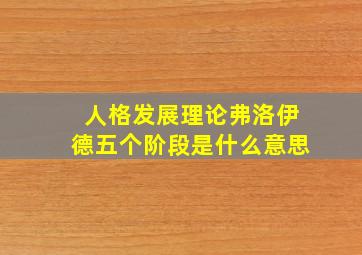 人格发展理论弗洛伊德五个阶段是什么意思